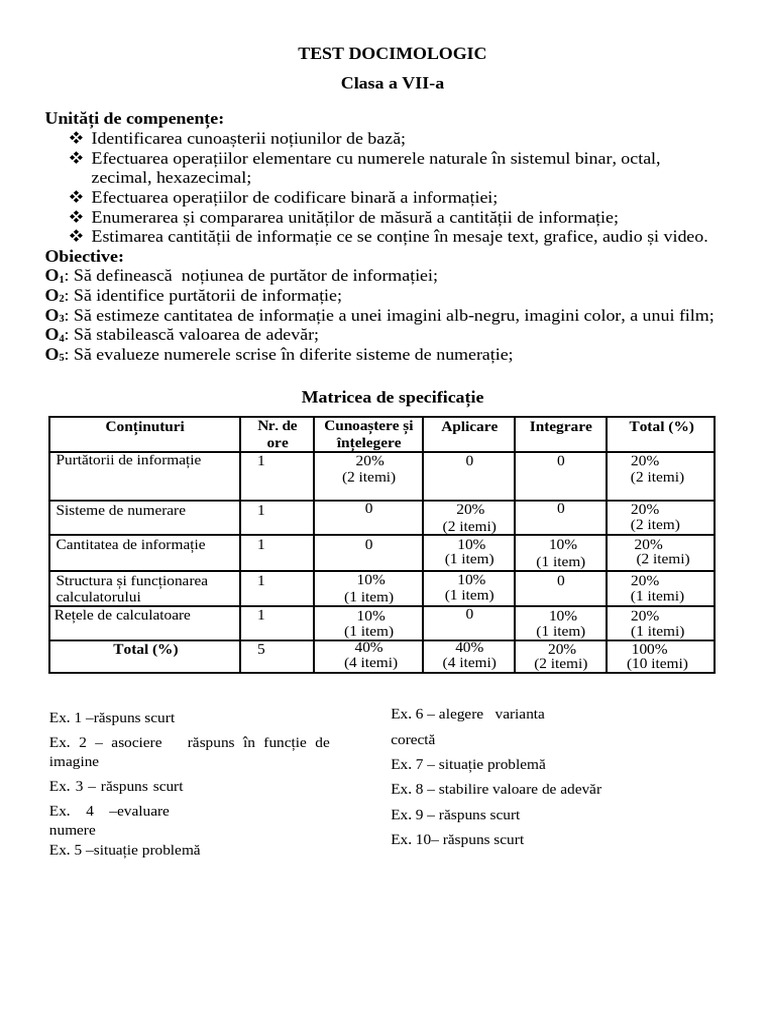 TEST DOCIMOLOGIC

Clasa a VII-a

Unități de compenențe:
❖ Identificarea cunoașterii noțiunilor de bază;
❖ Efectuarea operațiilor elementare cu numerele naturale în sistemul binar, octal, zecimal, hexazecimal;
❖ Efectuarea operațiilor de codificare binară a informației;
❖ Enumerarea și compararea unităților de măsură a cantității de informație;
❖ Estimarea cantității de informație ce se conține în mesaje text, grafice, audio și video.

Obiective:
$O_1$: Să definească noțiunea de purtător de informației;
$O_2$: Să identifice purtătorii de informație;
$O_3$: Să estimeze cantitatea de informație a unei imagini alb-negru, imagini color, a unui film;
$O_4$: Să stabilească valoarea de adevăr;
$O_5$: Să evalueze numerele scrise în diferite sisteme de numerație;

Matricea de specificație

| Conținuturi | Nr. de ore | Cunoaștere și înțelegere | Aplicare | Integrare | Total (%) |
|---|---|---|---|---|---|
| Purtătorii de informație | 1 | 20% (2 itemi) | 0 | 0 | 20% (2 itemi) |
| Sisteme de numerare | 1 | 0 | 20% (2 itemi) | 0 | 20% (2 item) |
| Cantitatea de informație | 1 | 0 | 10% (1 item) | 10% (1 item) | 20% (2 itemi) |
| Structura și funcționarea calculatorului | 1 | 10% (1 item) | 10% (1 item) | 0 | 20% (1 itemi) |
| Rețele de calculatoare | 1 | 10% (1 item) | 0 | 10% (1 item) | 20% (1 itemi) |
| Total (%) | 5 | 40% (4 itemi) | 40% (4 itemi) | 20% (2 itemi) | 100% (10 itemi) |

Ex. 1 –răspuns scurt
Ex. 2 – asociere răspuns în funcție de imagine
Ex. 3 – răspuns scurt
Ex. 4 –evaluare numere
Ex. 5 –situație problemă

Ex. 6 – alegere varianta corectă
Ex. 7 – situație problemă
Ex. 8 – stabilire valoare de adevăr
Ex. 9 – răspuns scurt
Ex. 10– răspuns scurt